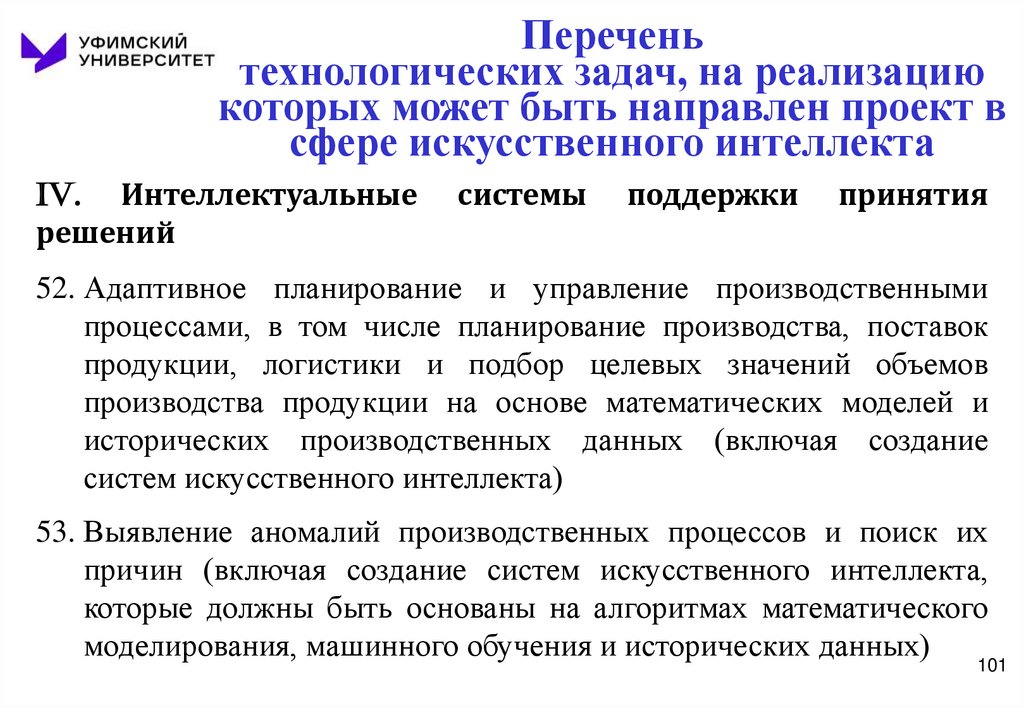 УФИМСКИЙ УНИВЕРСИТЕТ

Перечень технологических задач, на реализацию которых может быть направлен проект в сфере искусственного интеллекта

IV. Интеллектуальные системы поддержки принятия решений

52. Адаптивное планирование и управление производственными процессами, в том числе планирование производства, поставок продукции, логистики и подбор целевых значений объемов производства продукции на основе математических моделей и исторических производственных данных (включая создание систем искусственного интеллекта)

53. Выявление аномалий производственных процессов и поиск их причин (включая создание систем искусственного интеллекта, которые должны быть основаны на алгоритмах математического моделирования, машинного обучения и исторических данных)

101